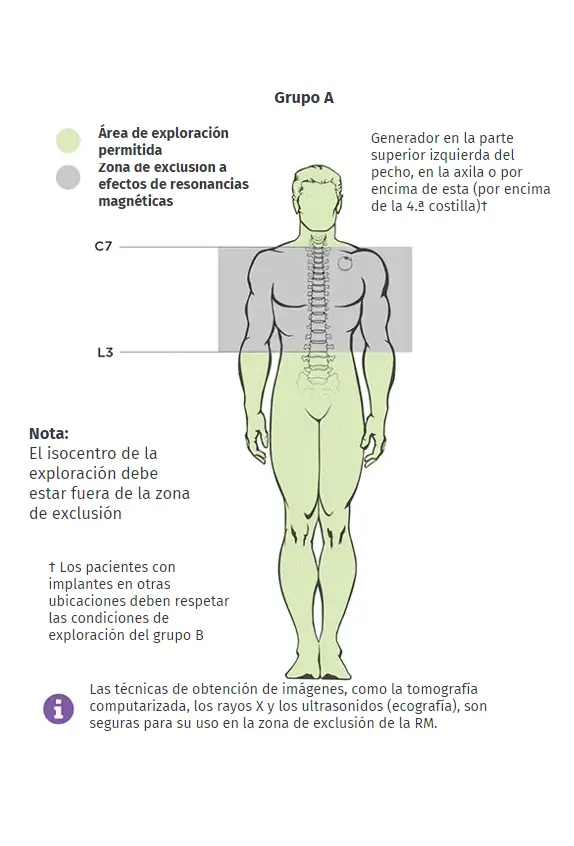 Grupo A

Área de exploración permitida

Zona de exclusión a efectos de resonancias magnéticas

Generador en la parte superior izquierda del pecho, en la axila o por encima de esta (por encima de la 4.ª costilla)†

C7

L3

Nota:
El isocentro de la exploración debe estar fuera de la zona de exclusión

† Los pacientes con implantes en otras ubicaciones deben respetar las condiciones de exploración del grupo B

Las técnicas de obtención de imágenes, como la tomografía computarizada, los rayos X y los ultrasonidos (ecografía), son seguras para su uso en la zona de exclusión de la RM.